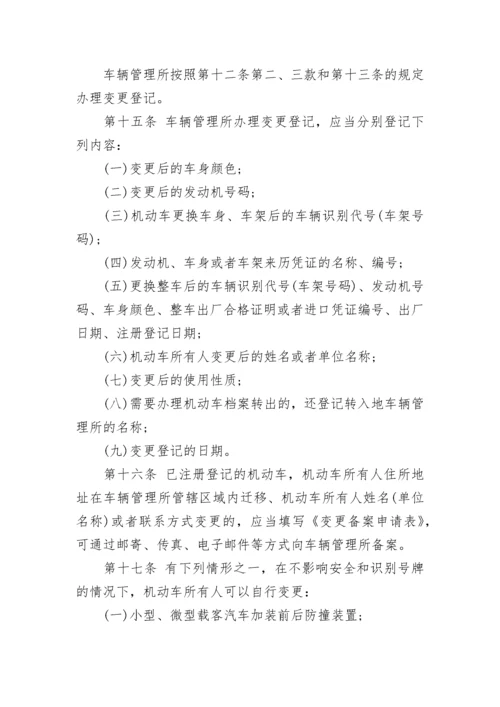 车辆管理所按照第十二条第二、三款和第十三条的规定办理变更登记。

第十五条 车辆管理所办理变更登记，应当分别登记下列内容：

(一)变更后的车身颜色；

(二)变更后的发动机号码；

(三)机动车更换车身、车架后的车辆识别代号(车架号码)；

(四)发动机、车身或者车架来历凭证的名称、编号；

(五)更换整车后的车辆识别代号(车架号码)、发动机号码、车身颜色、整车出厂合格证明或者进口凭证编号、出厂日期、注册登记日期；

(六)机动车所有人变更后的姓名或者单位名称；

(七)变更后的使用性质；

(八)需要办理机动车档案转出的，还登记转入地车辆管理所的名称；

(九)变更登记的日期。

第十六条 已注册登记的机动车，机动车所有人住所地址在车辆管理所管辖区域内迁移、机动车所有人姓名(单位名称)或者联系方式变更的，应当填写《变更备案申请表》，可通过邮寄、传真、电子邮件等方式向车辆管理所备案。

第十七条 有下列情形之一，在不影响安全和识别号牌的情况下，机动车所有人可以自行变更：

(一)小型、微型载客汽车加装前后防撞装置；